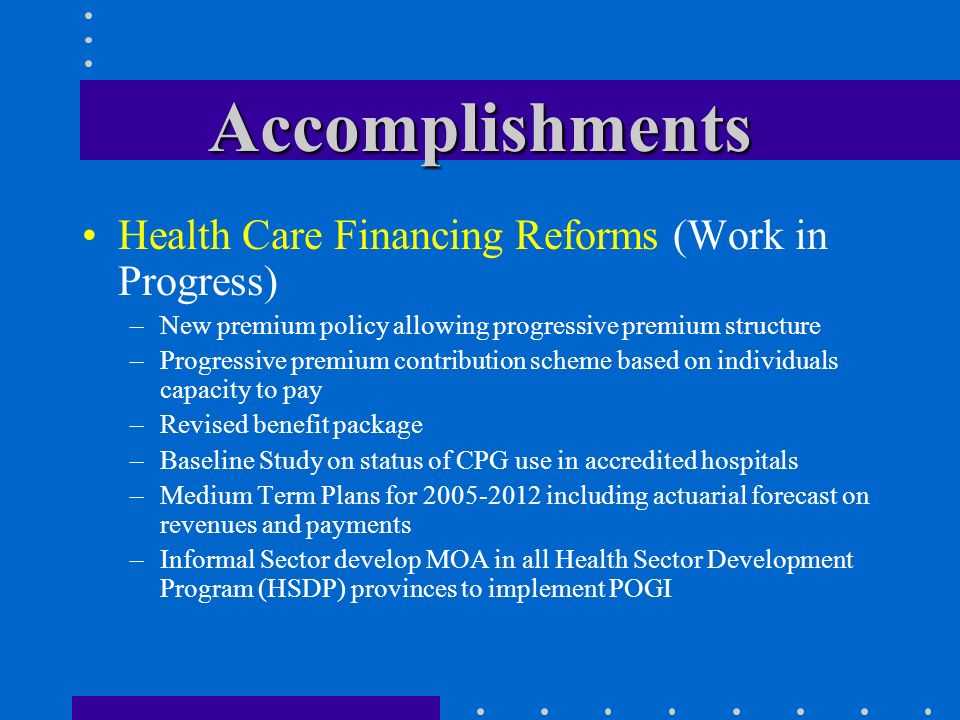 Accomplishments

• Health Care Financing Reforms (Work in Progress)

– New premium policy allowing progressive premium structure
– Progressive premium contribution scheme based on individuals capacity to pay
– Revised benefit package
– Baseline Study on status of CPG use in accredited hospitals
– Medium Term Plans for 2005-2012 including actuarial forecast on revenues and payments
– Informal Sector develop MOA in all Health Sector Development Program (HSDP) provinces to implement POGI